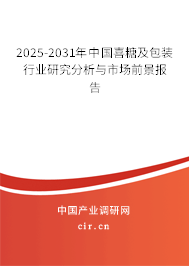 2025-2031年中国喜糖及包装行业研究分析与市场前景报告

中国产业调研网

cir.cn